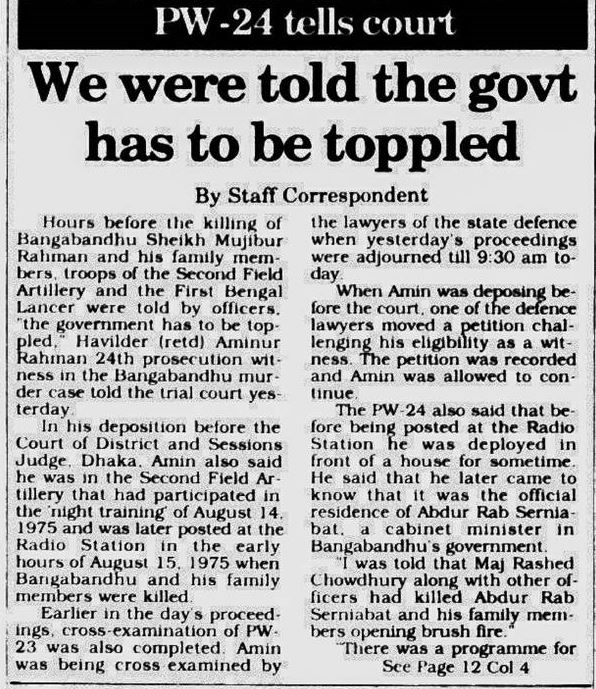 PW-24 tells court

We were told the govt has to be toppled

By Staff Correspondent

Hours before the killing of Bangabandhu Sheikh Mujibur Rahman and his family members, troops of the Second Field Artillery and the First Bengal Lancer were told by officers, "the government has to be toppled," Havilder (retd) Aminur Rahman 24th prosecution witness in the Bangabandhu murder case told the trial court yesterday.

In his deposition before the Court of District and Sessions Judge, Dhaka, Amin also said he was in the Second Field Artillery that had participated in the 'night training' of August 14, 1975 and was later posted at the Radio Station in the early hours of August 15, 1975 when Bangabandhu and his family members were killed.

Earlier in the day's proceedings, cross-examination of PW-23 was also completed. Amin was being cross examined by the lawyers of the state defence when yesterday's proceedings were adjourned till 9:30 am today.

When Amin was deposing before the court, one of the defence lawyers moved a petition challenging his eligibility as a witness. The petition was recorded and Amin was allowed to continue.

The PW-24 also said that before being posted at the Radio Station he was deployed in front of a house for sometime. He said that he later came to know that it was the official residence of Abdur Rab Serniabat, a cabinet minister in Bangabandhu's government.

"I was told that Maj Rashed Chowdhury along with other officers had killed Abdur Rab Serniabat and his family members opening brush fire."

"There was a programme for

See Page 12 Col 4